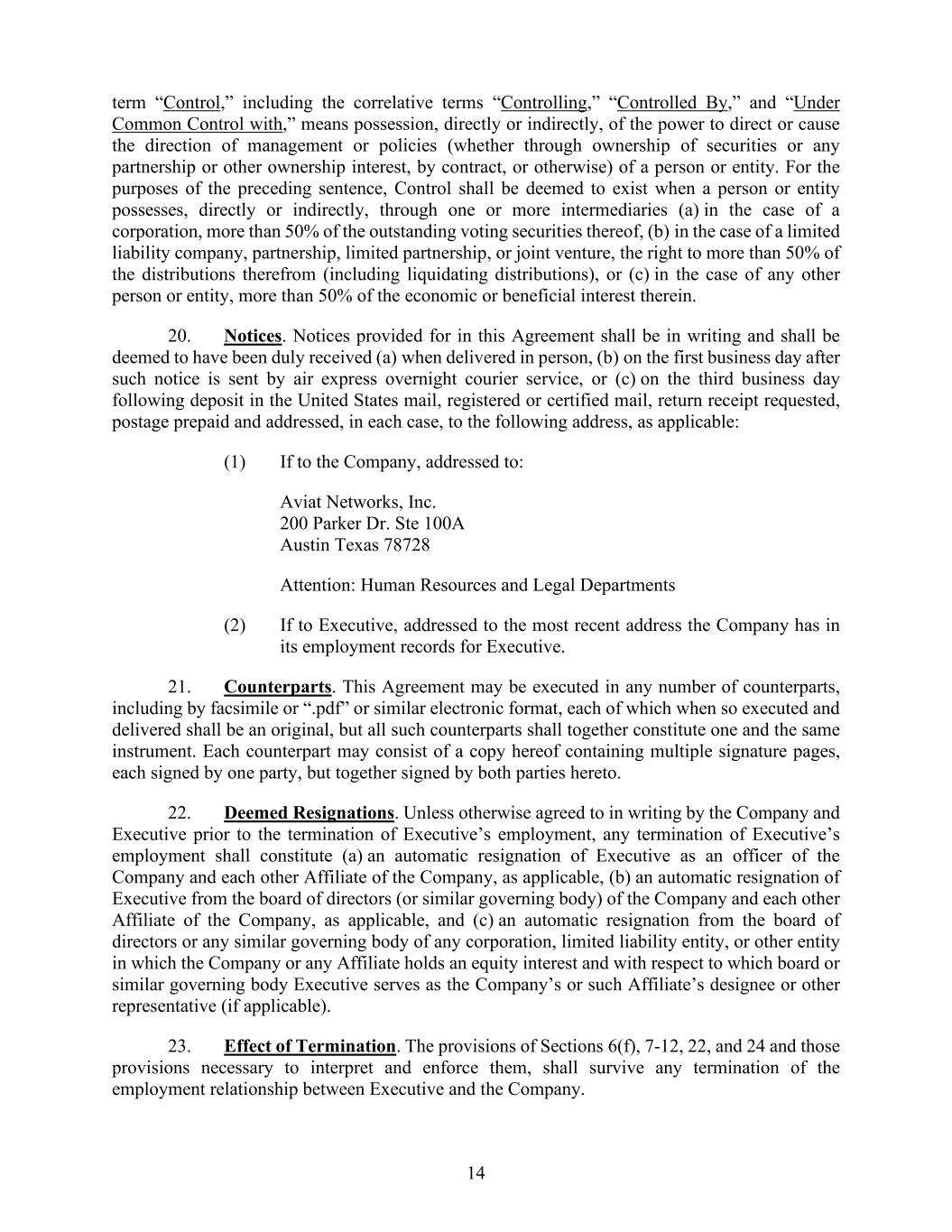 term “Control,” including the correlative terms “Controlling,” “Controlled By,” and “Under Common Control with,” means possession, directly or indirectly, of the power to direct or cause the direction of management or policies (whether through ownership of securities or any partnership or other ownership interest, by contract, or otherwise) of a person or entity. For the purposes of the preceding sentence, Control shall be deemed to exist when a person or entity possesses, directly or indirectly, through one or more intermediaries (a) in the case of a corporation, more than 50% of the outstanding voting securities thereof, (b) in the case of a limited liability company, partnership, limited partnership, or joint venture, the right to more than 50% of the distributions therefrom (including liquidating distributions), or (c) in the case of any other person or entity, more than 50% of the economic or beneficial interest therein.

20. Notices. Notices provided for in this Agreement shall be in writing and shall be deemed to have been duly received (a) when delivered in person, (b) on the first business day after such notice is sent by air express overnight courier service, or (c) on the third business day following deposit in the United States mail, registered or certified mail, return receipt requested, postage prepaid and addressed, in each case, to the following address, as applicable:

(1) If to the Company, addressed to:

Aviat Networks, Inc.
200 Parker Dr. Ste 100A
Austin Texas 78728

Attention: Human Resources and Legal Departments

(2) If to Executive, addressed to the most recent address the Company has in its employment records for Executive.

21. Counterparts. This Agreement may be executed in any number of counterparts, including by facsimile or “.pdf” or similar electronic format, each of which when so executed and delivered shall be an original, but all such counterparts shall together constitute one and the same instrument. Each counterpart may consist of a copy hereof containing multiple signature pages, each signed by one party, but together signed by both parties hereto.

22. Deemed Resignations. Unless otherwise agreed to in writing by the Company and Executive prior to the termination of Executive’s employment, any termination of Executive’s employment shall constitute (a) an automatic resignation of Executive as an officer of the Company and each other Affiliate of the Company, as applicable, (b) an automatic resignation of Executive from the board of directors (or similar governing body) of the Company and each other Affiliate of the Company, as applicable, and (c) an automatic resignation from the board of directors or any similar governing body of any corporation, limited liability entity, or other entity in which the Company or any Affiliate holds an equity interest and with respect to which board or similar governing body Executive serves as the Company’s or such Affiliate’s designee or other representative (if applicable).

23. Effect of Termination. The provisions of Sections 6(f), 7-12, 22, and 24 and those provisions necessary to interpret and enforce them, shall survive any termination of the employment relationship between Executive and the Company.

14